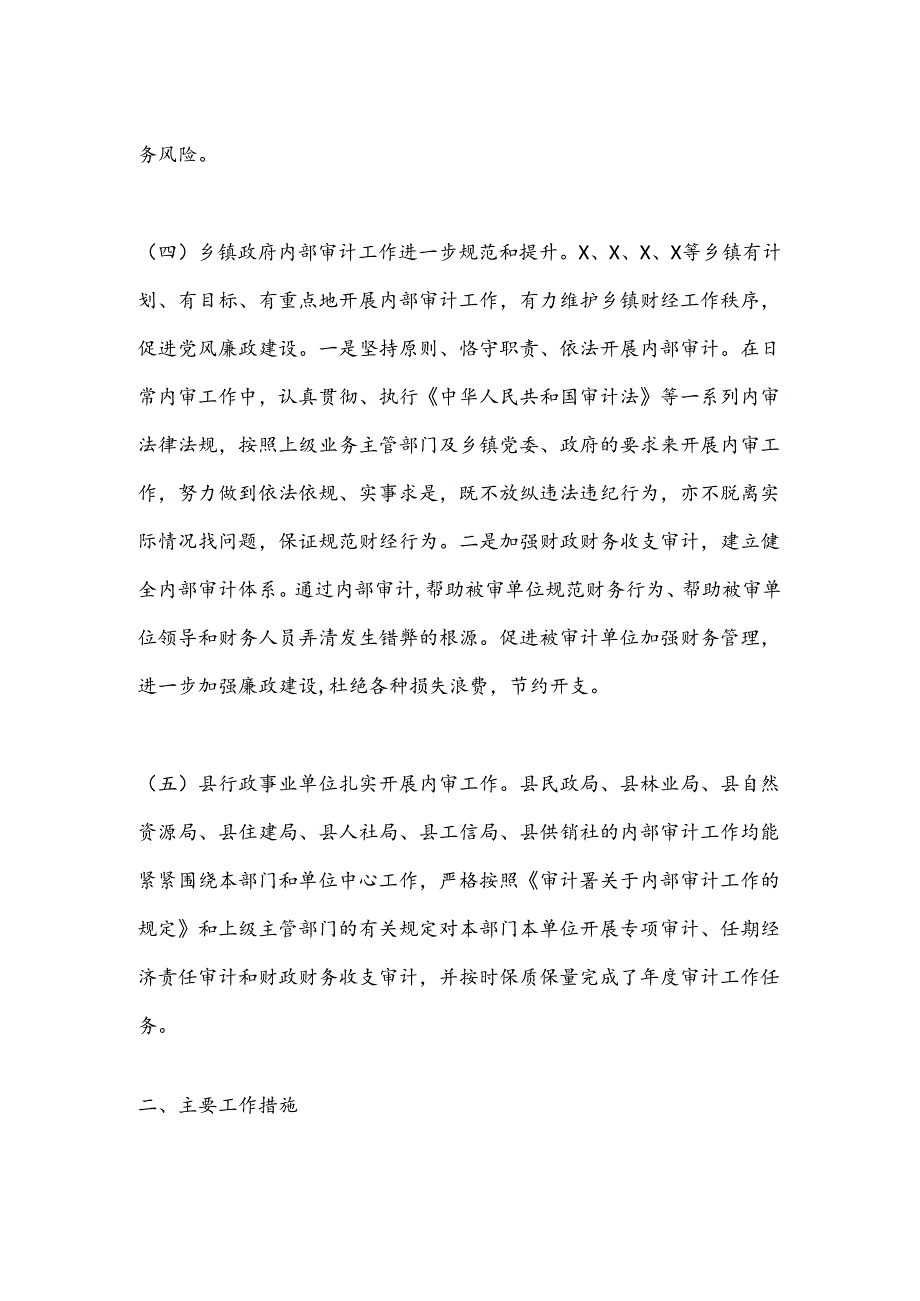 务风险。

（四）乡镇政府内部审计工作进一步规范和提升。X、X、X、X等乡镇有计划、有目标、有重点地开展内部审计工作，有力维护乡镇财经工作秩序，促进党风廉政建设。一是坚持原则、恪守职责、依法开展内部审计。在日常内审工作中，认真贯彻、执行《中华人民共和国审计法》等一系列内审法律法规，按照上级业务主管部门及乡镇党委、政府的要求来开展内审工作，努力做到依法依规、实事求是，既不放纵违法违纪行为，亦不脱离实际情况找问题，保证规范财经行为。二是加强财政财务收支审计，建立健全内部审计体系。通过内部审计，帮助被审单位规范财务行为、帮助被审单位领导和财务人员弄清发生错弊的根源。促进被审计单位加强财务管理，进一步加强廉政建设，杜绝各种损失浪费，节约开支。

（五）县行政事业单位扎实开展内审工作。县民政局、县林业局、县自然资源局、县住建局、县人社局、县工信局、县供销社的内部审计工作均能紧紧围绕本部门和单位中心工作，严格按照《审计署关于内部审计工作的规定》和上级主管部门的有关规定对本部门本单位开展专项审计、任期经济责任审计和财政财务收支审计，并按时保质保量完成了年度审计工作任务。

二、主要工作措施